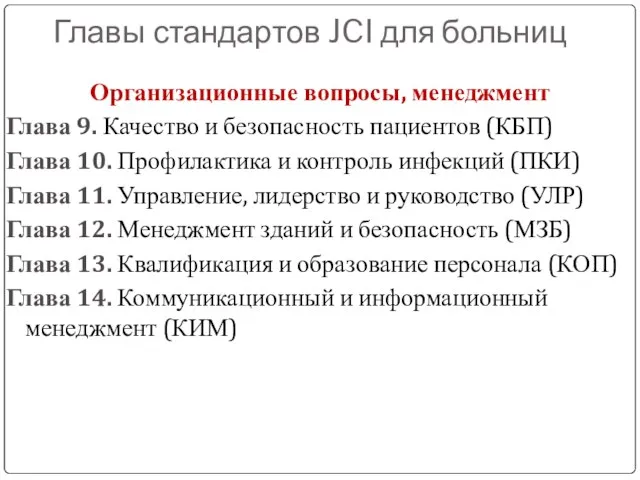 Главы стандартов JCI для больниц

Организационные вопросы, менеджмент

Глава 9. Качество и безопасность пациентов (КБП)

Глава 10. Профилактика и контроль инфекций (ПКИ)

Глава 11. Управление, лидерство и руководство (УЛР)

Глава 12. Менеджмент зданий и безопасность (МЗБ)

Глава 13. Квалификация и образование персонала (КОП)

Глава 14. Коммуникационный и информационный менеджмент (КИМ)